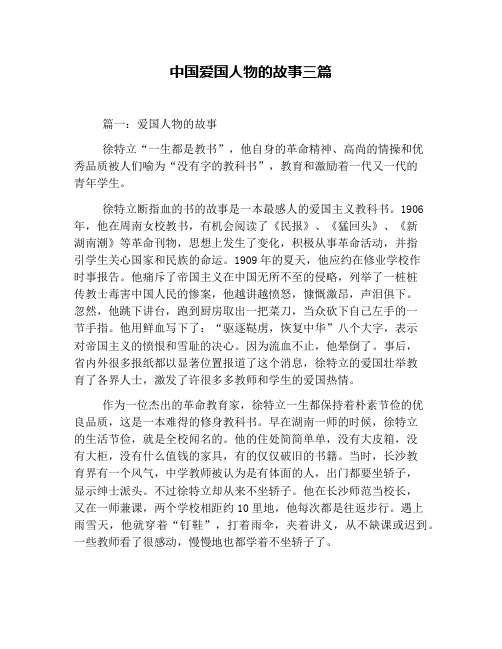 中国爱国人物的故事三篇

篇一：爱国人物的故事

徐特立“一生都是教书”，他自身的革命精神、高尚的情操和优秀品质被人们喻为“没有字的教科书”，教育和激励着一代又一代的青年学生。

徐特立断指血的书的故事是一本最感人的爱国主义教科书。1906年，他在周南女校教书，有机会阅读了《民报》、《猛回头》、《新湖南潮》等革命刊物，思想上发生了变化，积极从事革命活动，并指引学生关心国家和民族的命运。1909年的夏天，他应约在修业学校作时事报告。他痛斥了帝国主义在中国无所不至的侵略，列举了一桩桩传教士毒害中国人民的惨案，他越讲越愤怒，慷慨激昂，声泪俱下。忽然，他跳下讲台，跑到厨房取出一把菜刀，当众砍下自己左手的一节手指。他用鲜血写下了：“驱逐鞑虏，恢复中华”八个大字，表示对帝国主义的愤恨和雪耻的决心。因为流血不止，他晕倒了。事后，省内外很多报纸都以显著位置报道了这个消息，徐特立的爱国壮举教育了各界人士，激发了许很多多教师和学生的爱国热情。

作为一位杰出的革命教育家，徐特立一生都保持着朴素节俭的优良品质，这是一本难得的修身教科书。早在湖南一师的时候，徐特立的生活节俭，就是全校闻名的。他的住处简简单单，没有大皮箱，没有大柜，没有什么值钱的家具，有的仅仅破旧的书籍。当时，长沙教育界有一个风气，中学教师被认为是有体面的人，出门都要坐轿子，显示绅士派头。不过徐特立却从来不坐轿子。他在长沙师范当校长，又在一师兼课，两个学校相距约10里地，他每次都是往返步行。遇上雨雪天，他就穿着“钉鞋”，打着雨伞，夹着讲义，从不缺课或迟到。一些教师看了很感动，慢慢地也都学着不坐轿子了。